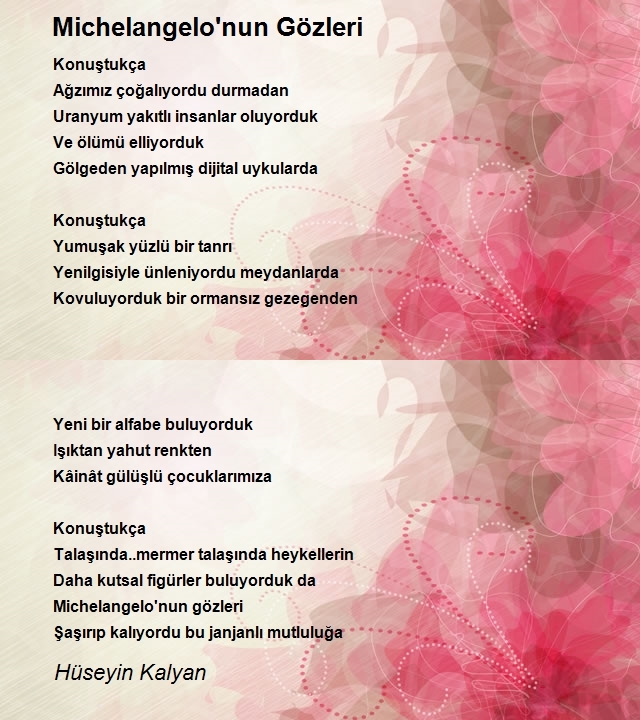 Michelangelo'nun Gözleri

Konuştukça
Ağzımız çoğalıyordu durmadan
Uranyum yakıtlı insanlar oluyorduk
Ve ölümü elliyorduk
Gölgeden yapılmış dijital uykularda

Konuştukça
Yumuşak yüzlü bir tanrı
Yenilgisiyle ünleniyordu meydanlarda
Kovuluyorduk bir ormansız gezegenden

Yeni bir alfabe buluyorduk
Işıktan yahut renkten
Kâinât gülüşlü çocuklarımıza

Konuştukça
Talaşında..mermer talaşında heykellerin
Daha kutsal figürler buluyorduk da
Michelangelo'nun gözleri
Şaşırıp kalıyordu bu janjanlı mutluluğa

Hüseyin Kalyan